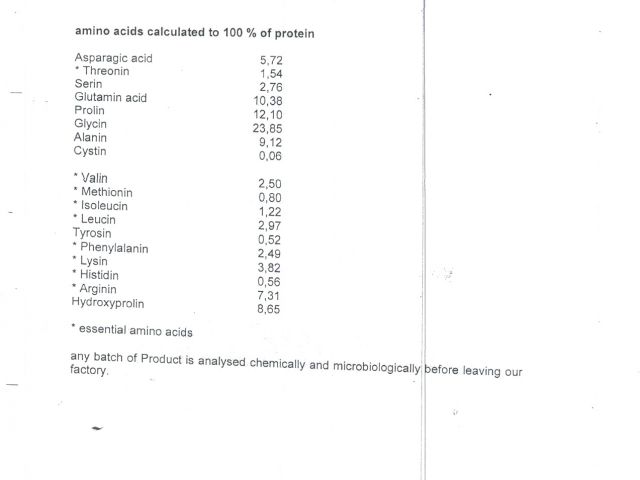 amino acids calculated to 100 % of protein

| | |
|---|---|
| Asparagic acid | 5,72 |
| * Threonin | 1,54 |
| Serin | 2,76 |
| Glutamin acid | 10,38 |
| Prolin | 12,10 |
| Glycin | 23,85 |
| Alanin | 9,12 |
| Cystin | 0,06 |
| * Valin | 2,50 |
| * Methionin | 0,80 |
| * Isoleucin | 1,22 |
| * Leucin | 2,97 |
| Tyrosin | 0,52 |
| * Phenylalanin | 2,49 |
| * Lysin | 3,82 |
| * Histidin | 0,56 |
| * Arginin | 7,31 |
| Hydroxyprolin | 8,65 |

* essential amino acids

any batch of Product is analysed chemically and microbiologically before leaving our factory.